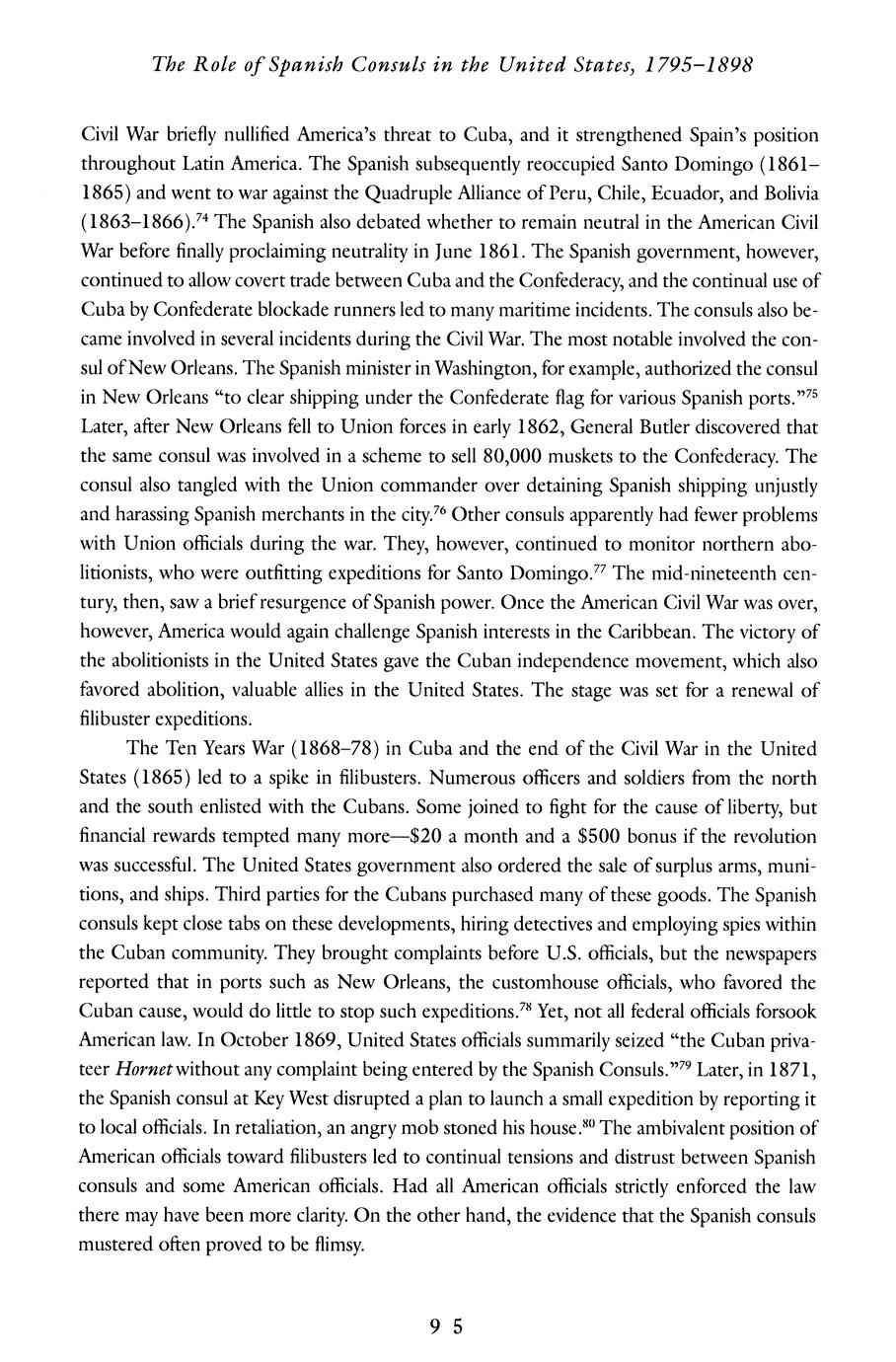 The Role of Spanish Consuls in the United States, 1795–1898

Civil War briefly nullified America's threat to Cuba, and it strengthened Spain's position throughout Latin America. The Spanish subsequently reoccupied Santo Domingo (1861–1865) and went to war against the Quadruple Alliance of Peru, Chile, Ecuador, and Bolivia (1863–1866).$^{74}$ The Spanish also debated whether to remain neutral in the American Civil War before finally proclaiming neutrality in June 1861. The Spanish government, however, continued to allow covert trade between Cuba and the Confederacy, and the continual use of Cuba by Confederate blockade runners led to many maritime incidents. The consuls also became involved in several incidents during the Civil War. The most notable involved the consul of New Orleans. The Spanish minister in Washington, for example, authorized the consul in New Orleans "to clear shipping under the Confederate flag for various Spanish ports."$^{75}$ Later, after New Orleans fell to Union forces in early 1862, General Butler discovered that the same consul was involved in a scheme to sell 80,000 muskets to the Confederacy. The consul also tangled with the Union commander over detaining Spanish shipping unjustly and harassing Spanish merchants in the city.$^{76}$ Other consuls apparently had fewer problems with Union officials during the war. They, however, continued to monitor northern abolitionists, who were outfitting expeditions for Santo Domingo.$^{77}$ The mid-nineteenth century, then, saw a brief resurgence of Spanish power. Once the American Civil War was over, however, America would again challenge Spanish interests in the Caribbean. The victory of the abolitionists in the United States gave the Cuban independence movement, which also favored abolition, valuable allies in the United States. The stage was set for a renewal of filibuster expeditions.

The Ten Years War (1868–78) in Cuba and the end of the Civil War in the United States (1865) led to a spike in filibusters. Numerous officers and soldiers from the north and the south enlisted with the Cubans. Some joined to fight for the cause of liberty, but financial rewards tempted many more—\$20 a month and a \$500 bonus if the revolution was successful. The United States government also ordered the sale of surplus arms, munitions, and ships. Third parties for the Cubans purchased many of these goods. The Spanish consuls kept close tabs on these developments, hiring detectives and employing spies within the Cuban community. They brought complaints before U.S. officials, but the newspapers reported that in ports such as New Orleans, the customhouse officials, who favored the Cuban cause, would do little to stop such expeditions.$^{78}$ Yet, not all federal officials forsook American law. In October 1869, United States officials summarily seized "the Cuban privateer Hornet without any complaint being entered by the Spanish Consuls."$^{79}$ Later, in 1871, the Spanish consul at Key West disrupted a plan to launch a small expedition by reporting it to local officials. In retaliation, an angry mob stoned his house.$^{80}$ The ambivalent position of American officials toward filibusters led to continual tensions and distrust between Spanish consuls and some American officials. Had all American officials strictly enforced the law there may have been more clarity. On the other hand, the evidence that the Spanish consuls mustered often proved to be flimsy.

95